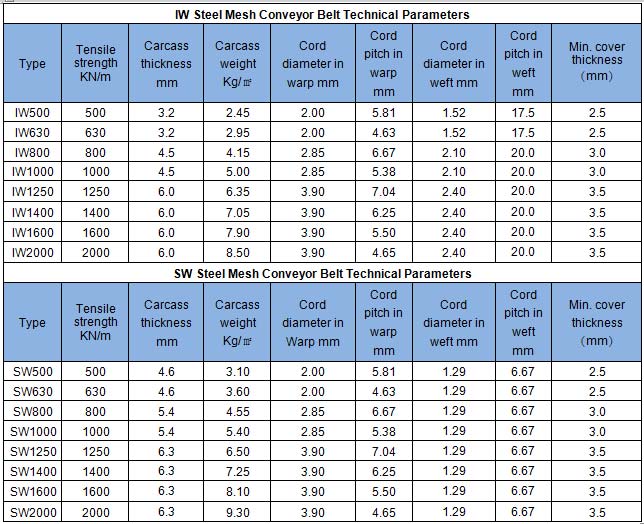 IW Steel Mesh Conveyor Belt Technical Parameters

| Type | Tensile strength KN/m | Carcass thickness mm | Carcass weight Kg/㎡ | Cord diameter in warp mm | Cord pitch in warp mm | Cord diameter in weft mm | Cord pitch in weft mm | Min. cover thickness (mm) |
|---|---|---|---|---|---|---|---|---|
| IW500 | 500 | 3.2 | 2.45 | 2.00 | 5.81 | 1.52 | 17.5 | 2.5 |
| IW630 | 630 | 3.2 | 2.95 | 2.00 | 4.63 | 1.52 | 17.5 | 2.5 |
| IW800 | 800 | 4.5 | 4.15 | 2.85 | 6.67 | 2.10 | 20.0 | 3.0 |
| IW1000 | 1000 | 4.5 | 5.00 | 2.85 | 5.38 | 2.10 | 20.0 | 3.0 |
| IW1250 | 1250 | 6.0 | 6.35 | 3.90 | 7.04 | 2.40 | 20.0 | 3.5 |
| IW1400 | 1400 | 6.0 | 7.05 | 3.90 | 6.25 | 2.40 | 20.0 | 3.5 |
| IW1600 | 1600 | 6.0 | 7.90 | 3.90 | 5.50 | 2.40 | 20.0 | 3.5 |
| IW2000 | 2000 | 6.0 | 8.50 | 3.90 | 4.65 | 2.40 | 20.0 | 3.5 |

SW Steel Mesh Conveyor Belt Technical Parameters

| Type | Tensile strength KN/m | Carcass thickness mm | Carcass weight Kg/㎡ | Cord diameter in Warp mm | Cord pitch in warp mm | Cord diameter in weft mm | Cord pitch in weft mm | Min. cover thickness (mm) |
|---|---|---|---|---|---|---|---|---|
| SW500 | 500 | 4.6 | 3.10 | 2.00 | 5.81 | 1.29 | 6.67 | 2.5 |
| SW630 | 630 | 4.6 | 3.60 | 2.00 | 4.63 | 1.29 | 6.67 | 2.5 |
| SW800 | 800 | 5.4 | 4.55 | 2.85 | 6.67 | 1.29 | 6.67 | 3.0 |
| SW1000 | 1000 | 5.4 | 5.40 | 2.85 | 5.38 | 1.29 | 6.67 | 3.0 |
| SW1250 | 1250 | 6.3 | 6.50 | 3.90 | 7.04 | 1.29 | 6.67 | 3.5 |
| SW1400 | 1400 | 6.3 | 7.25 | 3.90 | 6.25 | 1.29 | 6.67 | 3.5 |
| SW1600 | 1600 | 6.3 | 8.10 | 3.90 | 5.50 | 1.29 | 6.67 | 3.5 |
| SW2000 | 2000 | 6.3 | 9.30 | 3.90 | 4.65 | 1.29 | 6.67 | 3.5 |